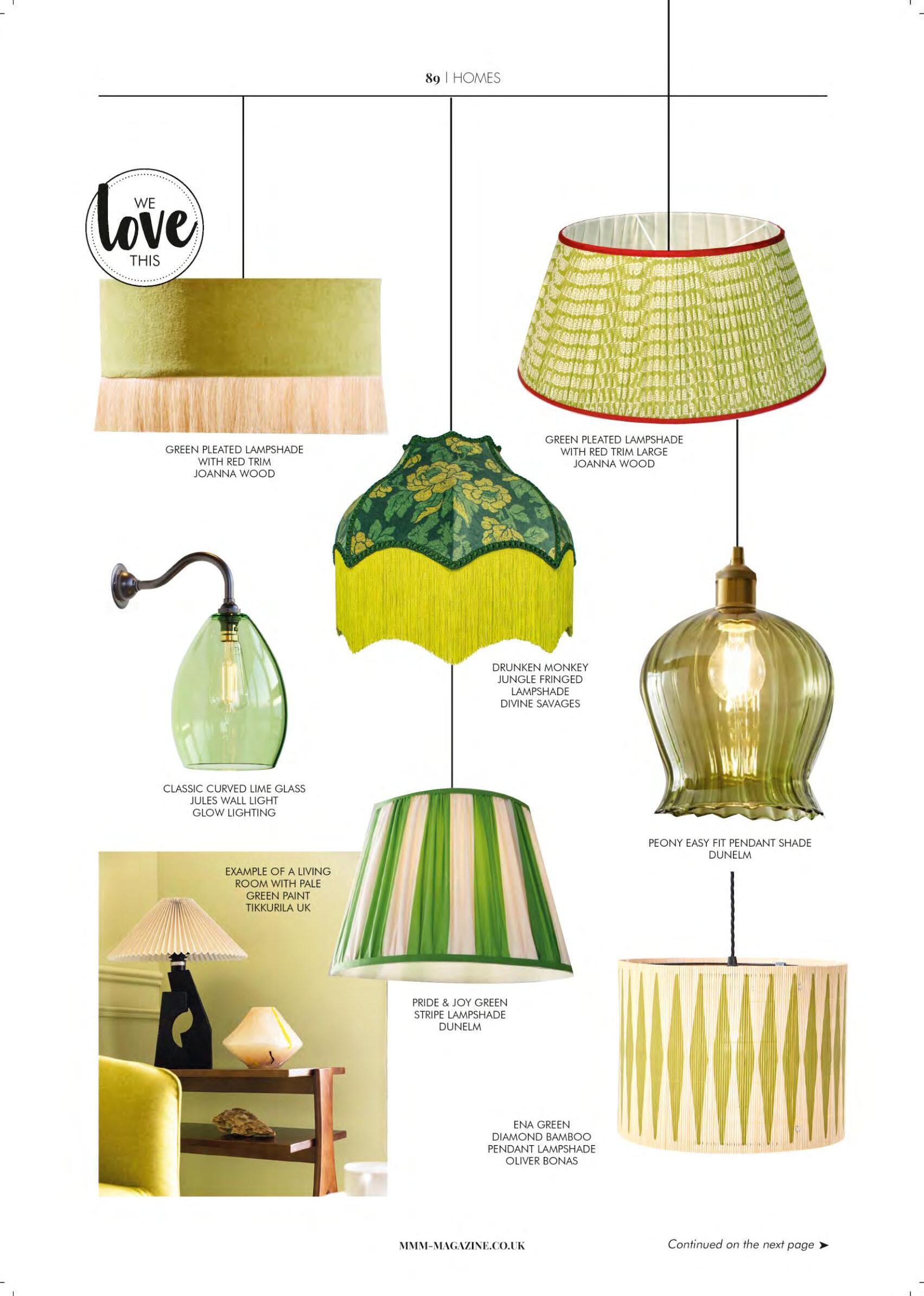 89 | HOMES

WE love THIS

GREEN PLEATED LAMPSHADE WITH RED TRIM JOANNA WOOD

GREEN PLEATED LAMPSHADE WITH RED TRIM LARGE JOANNA WOOD

DRUNKEN MONKEY JUNGLE FRINGED LAMPSHADE DIVINE SAVAGES

CLASSIC CURVED LIME GLASS JULES WALL LIGHT GLOW LIGHTING

PEONY EASY FIT PENDANT SHADE DUNELM

EXAMPLE OF A LIVING ROOM WITH PALE GREEN PAINT TIKKURILA UK

PRIDE & JOY GREEN STRIPE LAMPSHADE DUNELM

ENA GREEN DIAMOND BAMBOO PENDANT LAMPSHADE OLIVER BONAS

MMM-MAGAZINE.CO.UK

Continued on the next page ➤